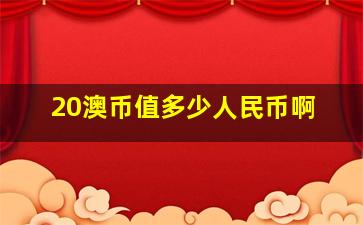 20澳币值多少人民币啊